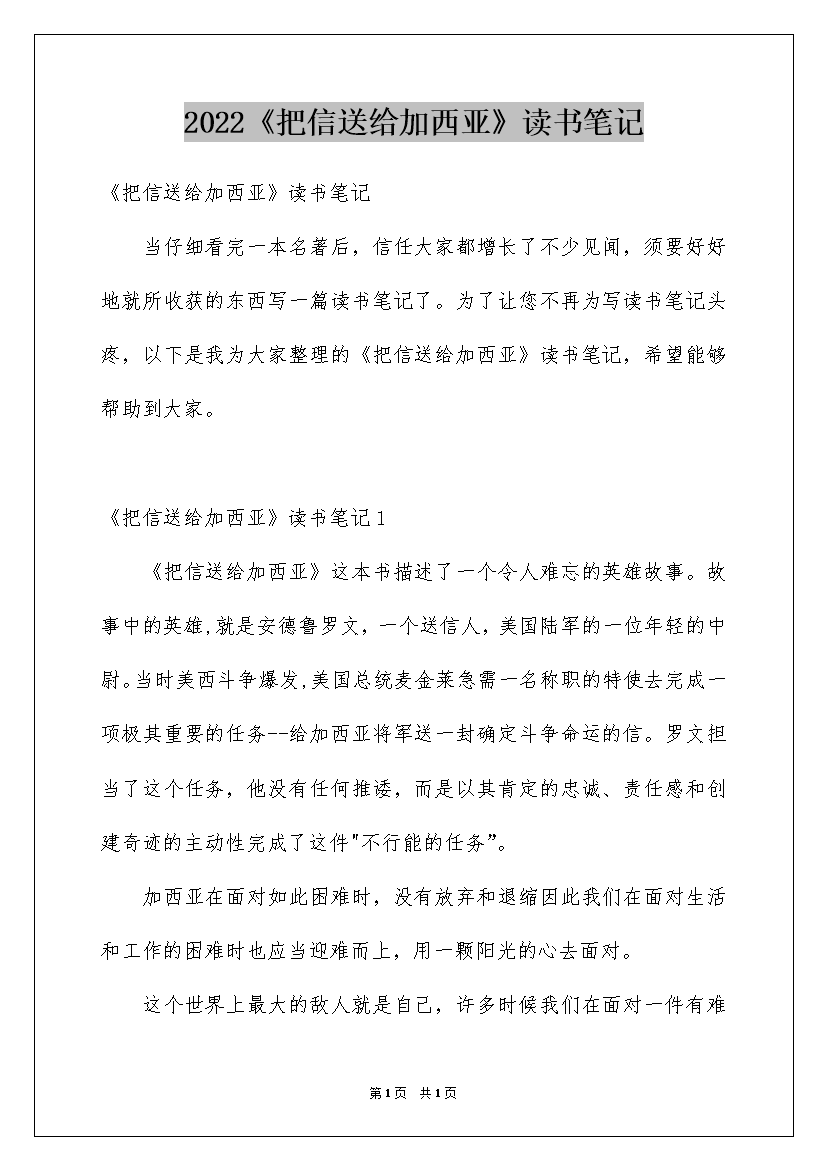 2022《把信送给加西亚》读书笔记

《把信送给加西亚》读书笔记

当仔细看完一本名著后，信任大家都增长了不少见闻，须要好好地就所收获的东西写一篇读书笔记了。为了让您不再为写读书笔记头疼，以下是我为大家整理的《把信送给加西亚》读书笔记，希望能够帮助到大家。

《把信送给加西亚》读书笔记1

《把信送给加西亚》这本书描述了一个令人难忘的英雄故事。故事中的英雄,就是安德鲁罗文，一个送信人，美国陆军的一位年轻的中尉。当时美西斗争爆发,美国总统麦金莱急需一名称职的特使去完成一项极其重要的任务--给加西亚将军送一封确定斗争命运的信。罗文担当了这个任务，他没有任何推诿，而是以其肯定的忠诚、责任感和创建奇迹的主动性完成了这件"不行能的任务”。

加西亚在面对如此困难时，没有放弃和退缩因此我们在面对生活和工作的困难时也应当迎难而上，用一颗阳光的心去面对。

这个世界上最大的敌人就是自己，许多时候我们在面对一件有难

第1页 共1页